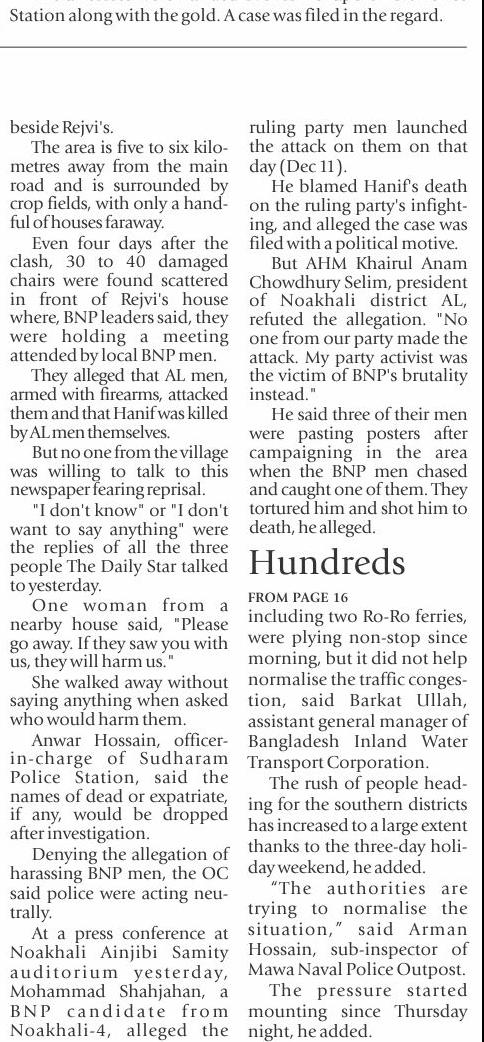 Station along with the gold. A case was filed in the regard.

beside Rejvi's.

The area is five to six kilometres away from the main road and is surrounded by crop fields, with only a handful of houses faraway.

Even four days after the clash, 30 to 40 damaged chairs were found scattered in front of Rejvi's house where, BNP leaders said, they were holding a meeting attended by local BNP men.

They alleged that AL men, armed with firearms, attacked them and that Hanif was killed by AL men themselves.

But no one from the village was willing to talk to this newspaper fearing reprisal.

"I don't know" or "I don't want to say anything" were the replies of all the three people The Daily Star talked to yesterday.

One woman from a nearby house said, "Please go away. If they saw you with us, they will harm us."

She walked away without saying anything when asked who would harm them.

Anwar Hossain, officer-in-charge of Sudharam Police Station, said the names of dead or expatriate, if any, would be dropped after investigation.

Denying the allegation of harassing BNP men, the OC said police were acting neutrally.

At a press conference at Noakhali Ainjibi Samity auditorium yesterday, Mohammad Shahjahan, a BNP candidate from Noakhali-4, alleged the ruling party men launched the attack on them on that day (Dec 11).

He blamed Hanif's death on the ruling party's infighting, and alleged the case was filed with a political motive.

But AHM Khairul Anam Chowdhury Selim, president of Noakhali district AL, refuted the allegation. "No one from our party made the attack. My party activist was the victim of BNP's brutality instead."

He said three of their men were pasting posters after campaigning in the area when the BNP men chased and caught one of them. They tortured him and shot him to death, he alleged.

Hundreds

FROM PAGE 16

including two Ro-Ro ferries, were plying non-stop since morning, but it did not help normalise the traffic congestion, said Barkat Ullah, assistant general manager of Bangladesh Inland Water Transport Corporation.

The rush of people heading for the southern districts has increased to a large extent thanks to the three-day holiday weekend, he added.

"The authorities are trying to normalise the situation," said Arman Hossain, sub-inspector of Mawa Naval Police Outpost.

The pressure started mounting since Thursday night, he added.